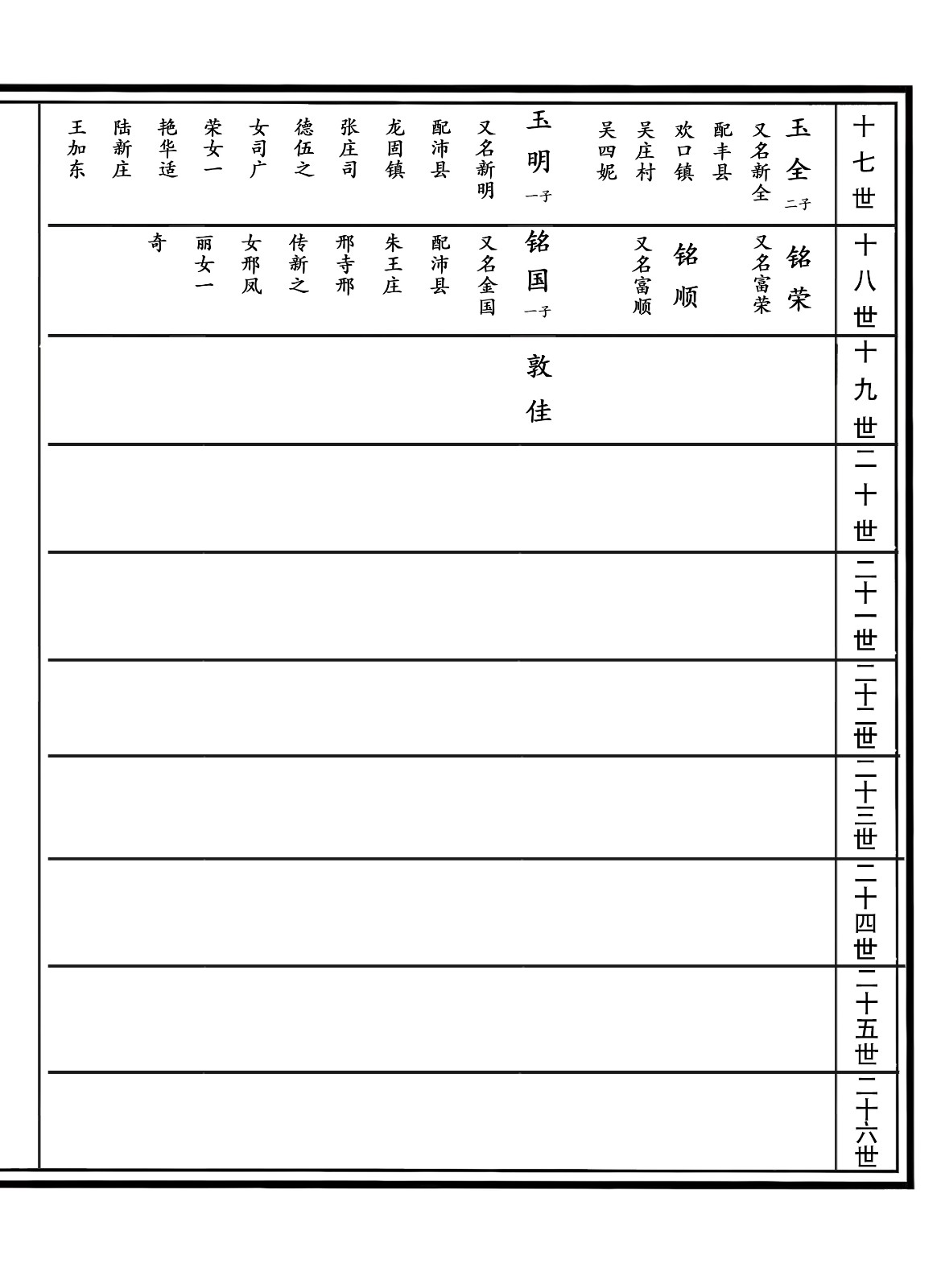 十七世
玉全 二子
又名新全
配丰县
欢口镇
吴庄村
吴四妮

玉明 一子
又名新明
配沛县
龙固镇
张庄司
德伍之
女司广
荣女一
艳华适
陆新庄
王加东

十八世
铭荣
又名富荣

铭顺
又名富顺

铭国 一子
又名金国
配沛县
朱王庄
邢寺邢
传新之
女邢凤
丽女一
奇

十九世
敦佳

二十世

二十一世

二十二世

二十三世

二十四世

二十五世

二十六世